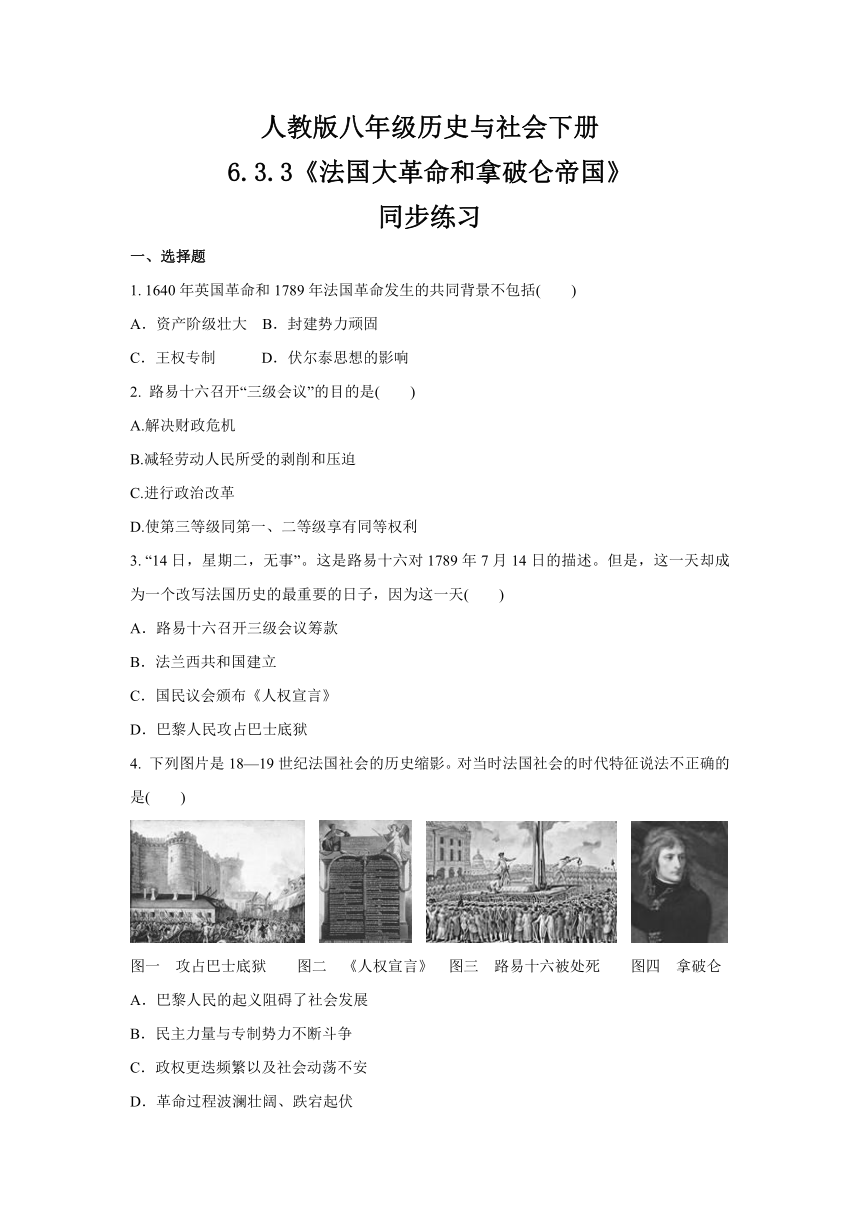 人教版八年级历史与社会下册
6.3.3《法国大革命和拿破仑帝国》
同步练习

一、选择题

1. 1640 年英国革命和 1789 年法国革命发生的共同背景不包括(　　)

A．资产阶级壮大　B．封建势力顽固

C．王权专制　　　D．伏尔泰思想的影响

2. 路易十六召开“三级会议”的目的是(　　)

A.解决财政危机

B.减轻劳动人民所受的剥削和压迫

C.进行政治改革

D.使第三等级同第一、二等级享有同等权利

3. “14 日，星期二，无事”。这是路易十六对 1789 年 7 月 14 日的描述。但是，这一天却成为一个改写法国历史的最重要的日子，因为这一天(　　)

A．路易十六召开三级会议筹款

B．法兰西共和国建立

C．国民议会颁布《人权宣言》

D．巴黎人民攻占巴士底狱

4. 下列图片是 18—19 世纪法国社会的历史缩影。对当时法国社会的时代特征说法不正确的是(　　)

图一　攻占巴士底狱　　图二　《人权宣言》　图三　路易十六被处死　　图四　拿破仑

A．巴黎人民的起义阻碍了社会发展

B．民主力量与专制势力不断斗争

C．政权更迭频繁以及社会动荡不安

D．革命过程波澜壮阔、跌宕起伏